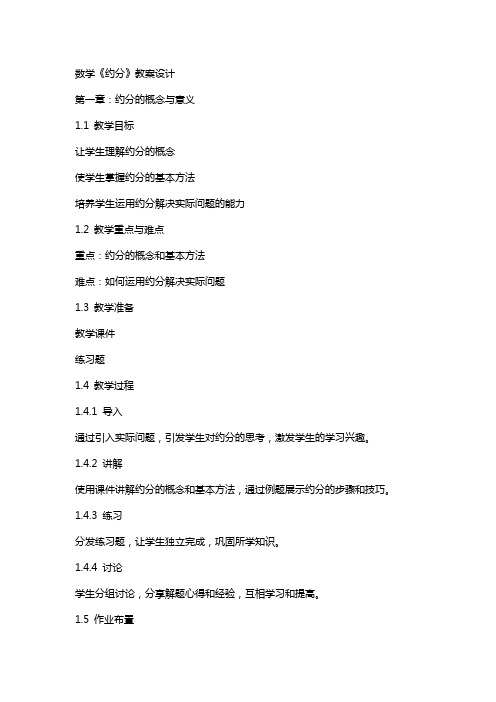 数学《约分》教案设计

第一章：约分的概念与意义

1.1 教学目标

让学生理解约分的概念

使学生掌握约分的基本方法

培养学生运用约分解决实际问题的能力

1.2 教学重点与难点

重点：约分的概念和基本方法

难点：如何运用约分解决实际问题

1.3 教学准备

教学课件

练习题

1.4 教学过程

1.4.1 导入

通过引入实际问题，引发学生对约分的思考，激发学生的学习兴趣。

1.4.2 讲解

使用课件讲解约分的概念和基本方法，通过例题展示约分的步骤和技巧。

1.4.3 练习

分发练习题，让学生独立完成，巩固所学知识。

1.4.4 讨论

学生分组讨论，分享解题心得和经验，互相学习和提高。

1.5 作业布置